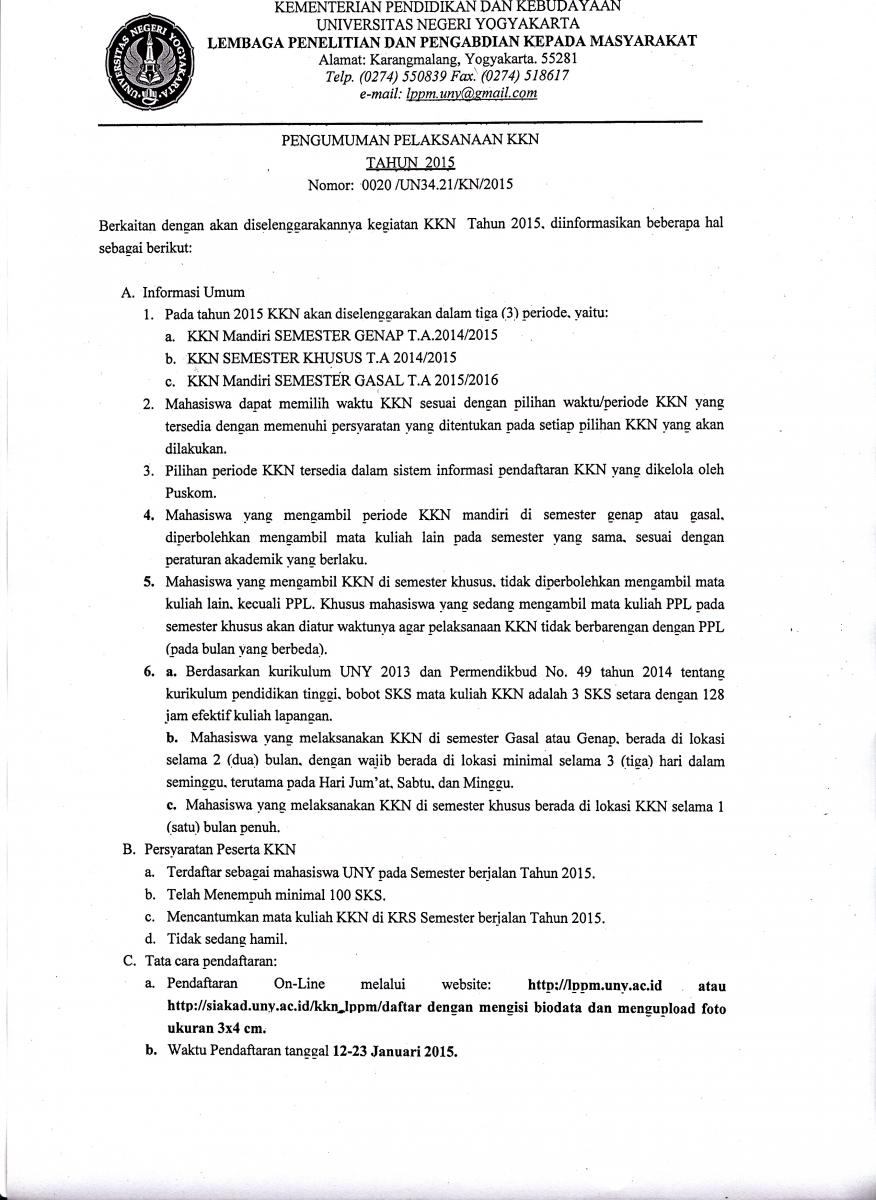 UNIVERSITAS NEGERI YOGYAKARTA

KEMENTERIAN PENDIDIKAN DAN KEBUDAYAAN
UNIVERSITAS NEGERI YOGYAKARTA
LEMBAGA PENELITIAN DAN PENGABDIAN KEPADA MASYARAKAT
Alamat: Karangmalang, Yogyakarta. 55281
Telp. (0274) 550839 Fax. (0274) 518617
e-mail: lppm.uny@gmail.com

PENGUMUMAN PELAKSANAAN KKN
TAHUN 2015
Nomor: 0020 /UN34.21/KN/2015

Berkaitan dengan akan diselenggarakannya kegiatan KKN Tahun 2015, diinformasikan beberapa hal sebagai berikut:

A. Informasi Umum
1. Pada tahun 2015 KKN akan diselenggarakan dalam tiga (3) periode, yaitu:
a. KKN Mandiri SEMESTER GENAP T.A.2014/2015
b. KKN SEMESTER KHUSUS T.A 2014/2015
c. KKN Mandiri SEMESTER GASAL T.A 2015/2016
2. Mahasiswa dapat memilih waktu KKN sesuai dengan pilihan waktu/periode KKN yang tersedia dengan memenuhi persyaratan yang ditentukan pada setiap pilihan KKN yang akan dilakukan.
3. Pilihan periode KKN tersedia dalam sistem informasi pendaftaran KKN yang dikelola oleh Puskom.
4. Mahasiswa yang mengambil periode KKN mandiri di semester genap atau gasal, diperbolehkan mengambil mata kuliah lain pada semester yang sama, sesuai dengan peraturan akademik yang berlaku.
5. Mahasiswa yang mengambil KKN di semester khusus, tidak diperbolehkan mengambil mata kuliah lain, kecuali PPL. Khusus mahasiswa yang sedang mengambil mata kuliah PPL pada semester khusus akan diatur waktunya agar pelaksanaan KKN tidak berbarengan dengan PPL (pada bulan yang berbeda).
6. a. Berdasarkan kurikulum UNY 2013 dan Permendikbud No. 49 tahun 2014 tentang kurikulum pendidikan tinggi, bobot SKS mata kuliah KKN adalah 3 SKS setara dengan 128 jam efektif kuliah lapangan.
b. Mahasiswa yang melaksanakan KKN di semester Gasal atau Genap, berada di lokasi selama 2 (dua) bulan, dengan wajib berada di lokasi minimal selama 3 (tiga) hari dalam seminggu, terutama pada Hari Jum'at, Sabtu, dan Minggu.
c. Mahasiswa yang melaksanakan KKN di semester khusus berada di lokasi KKN selama 1 (satu) bulan penuh.
B. Persyaratan Peserta KKN
a. Terdaftar sebagai mahasiswa UNY pada Semester berjalan Tahun 2015.
b. Telah Menempuh minimal 100 SKS.
c. Mencantumkan mata kuliah KKN di KRS Semester berjalan Tahun 2015.
d. Tidak sedang hamil.
C. Tata cara pendaftaran:
a. Pendaftaran On-Line melalui website: http://lppm.uny.ac.id atau http://siakad.uny.ac.id/kkn_lppm/daftar dengan mengisi biodata dan mengupload foto ukuran 3x4 cm.
b. Waktu Pendaftaran tanggal 12-23 Januari 2015.